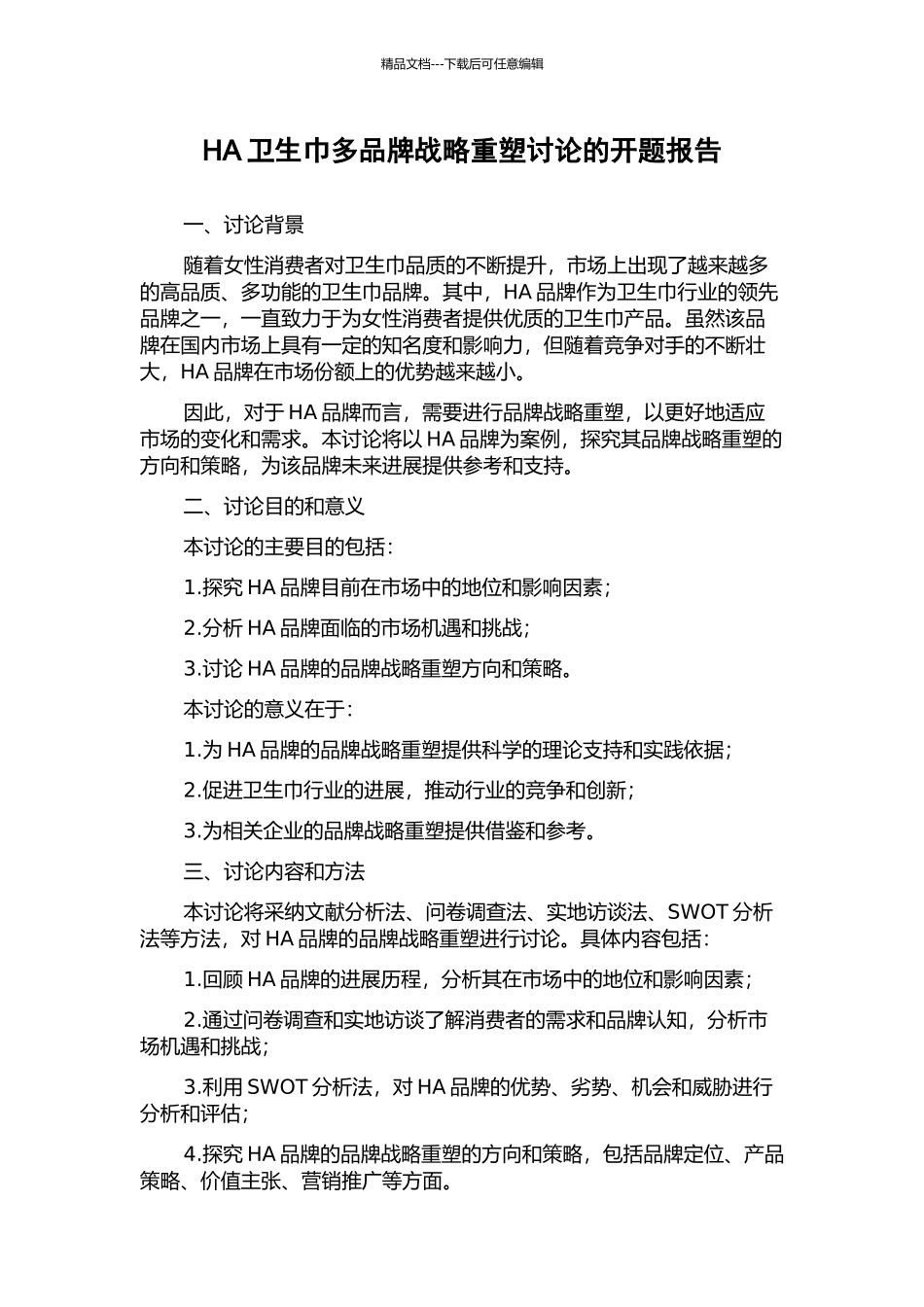 精品文档---下载后可任意编辑

HA 卫生巾多品牌战略重塑讨论的开题报告

一、讨论背景

随着女性消费者对卫生巾品质的不断提升，市场上出现了越来越多的高品质、多功能的卫生巾品牌。其中，HA 品牌作为卫生巾行业的领先品牌之一，一直致力于为女性消费者提供优质的卫生巾产品。虽然该品牌在国内市场上具有一定的知名度和影响力，但随着竞争对手的不断壮大，HA 品牌在市场份额上的优势越来越小。

因此，对于 HA 品牌而言，需要进行品牌战略重塑，以更好地适应市场的变化和需求。本讨论将以 HA 品牌为案例，探究其品牌战略重塑的方向和策略，为该品牌未来进展提供参考和支持。

二、讨论目的和意义

本讨论的主要目的包括：

1.探究 HA 品牌目前在市场中的地位和影响因素；

2.分析 HA 品牌面临的市场机遇和挑战；

3.讨论 HA 品牌的品牌战略重塑方向和策略。

本讨论的意义在于：

1.为 HA 品牌的品牌战略重塑提供科学的理论支持和实践依据；

2.促进卫生巾行业的进展，推动行业的竞争和创新；

3.为相关企业的品牌战略重塑提供借鉴和参考。

三、讨论内容和方法

本讨论将采纳文献分析法、问卷调查法、实地访谈法、SWOT 分析法等方法，对 HA 品牌的品牌战略重塑进行讨论。具体内容包括：

1.回顾 HA 品牌的进展历程，分析其在市场中的地位和影响因素；

2.通过问卷调查和实地访谈了解消费者的需求和品牌认知，分析市场机遇和挑战；

3.利用 SWOT 分析法，对 HA 品牌的优势、劣势、机会和威胁进行分析和评估；

4.探究 HA 品牌的品牌战略重塑的方向和策略，包括品牌定位、产品策略、价值主张、营销推广等方面。